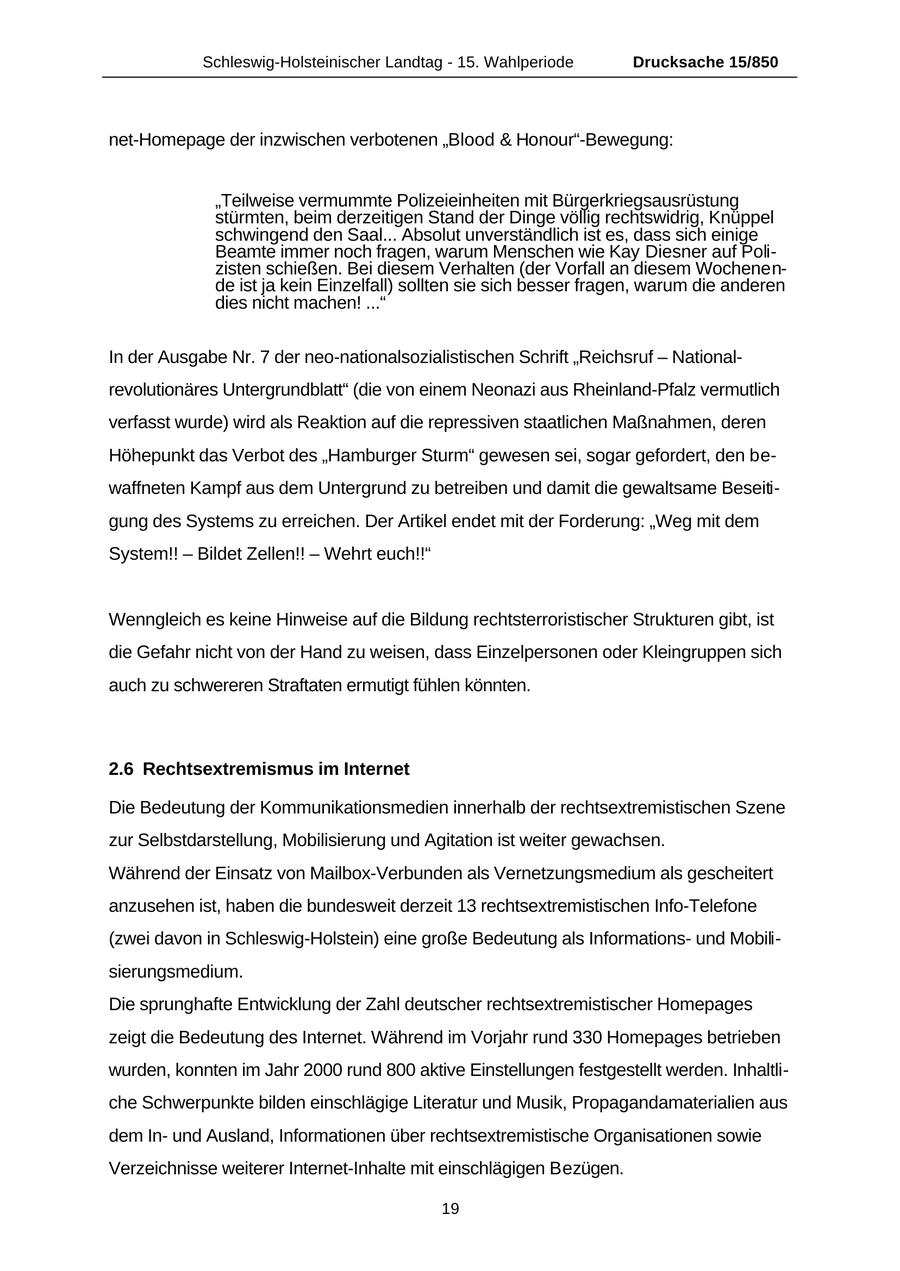 Schleswig-Holsteinischer Landtag - 15. Wahlperiode Drucksache 15/850

net-Homepage der inzwischen verbotenen „Blood & Honour“-Bewegung:

„Teilweise vermummte Polizeieinheiten mit Bürgerkriegsausrüstung stürmten, beim derzeitigen Stand der Dinge völlig rechtswidrig, Knüppel schwingend den Saal... Absolut unverständlich ist es, dass sich einige Beamte immer noch fragen, warum Menschen wie Kay Diesner auf Polizisten schießen. Bei diesem Verhalten (der Vorfall an diesem Wochenende ist ja kein Einzelfall) sollten sie sich besser fragen, warum die anderen dies nicht machen! ...“

In der Ausgabe Nr. 7 der neo-nationalsozialistischen Schrift „Reichsruf – Nationalrevolutionäres Untergrundblatt“ (die von einem Neonazi aus Rheinland-Pfalz vermutlich verfasst wurde) wird als Reaktion auf die repressiven staatlichen Maßnahmen, deren Höhepunkt das Verbot des „Hamburger Sturm“ gewesen sei, sogar gefordert, den bewaffneten Kampf aus dem Untergrund zu betreiben und damit die gewaltsame Beseitigung des Systems zu erreichen. Der Artikel endet mit der Forderung: „Weg mit dem System!! – Bildet Zellen!! – Wehrt euch!!“

Wenngleich es keine Hinweise auf die Bildung rechtsterroristischer Strukturen gibt, ist die Gefahr nicht von der Hand zu weisen, dass Einzelpersonen oder Kleingruppen sich auch zu schwereren Straftaten ermutigt fühlen könnten.

2.6 Rechtsextremismus im Internet

Die Bedeutung der Kommunikationsmedien innerhalb der rechtsextremistischen Szene zur Selbstdarstellung, Mobilisierung und Agitation ist weiter gewachsen.
Während der Einsatz von Mailbox-Verbunden als Vernetzungsmedium als gescheitert anzusehen ist, haben die bundesweit derzeit 13 rechtsextremistischen Info-Telefone (zwei davon in Schleswig-Holstein) eine große Bedeutung als Informations- und Mobilisierungsmedium.
Die sprunghafte Entwicklung der Zahl deutscher rechtsextremistischer Homepages zeigt die Bedeutung des Internet. Während im Vorjahr rund 330 Homepages betrieben wurden, konnten im Jahr 2000 rund 800 aktive Einstellungen festgestellt werden. Inhaltliche Schwerpunkte bilden einschlägige Literatur und Musik, Propagandamaterialien aus dem In- und Ausland, Informationen über rechtsextremistische Organisationen sowie Verzeichnisse weiterer Internet-Inhalte mit einschlägigen Bezügen.

19